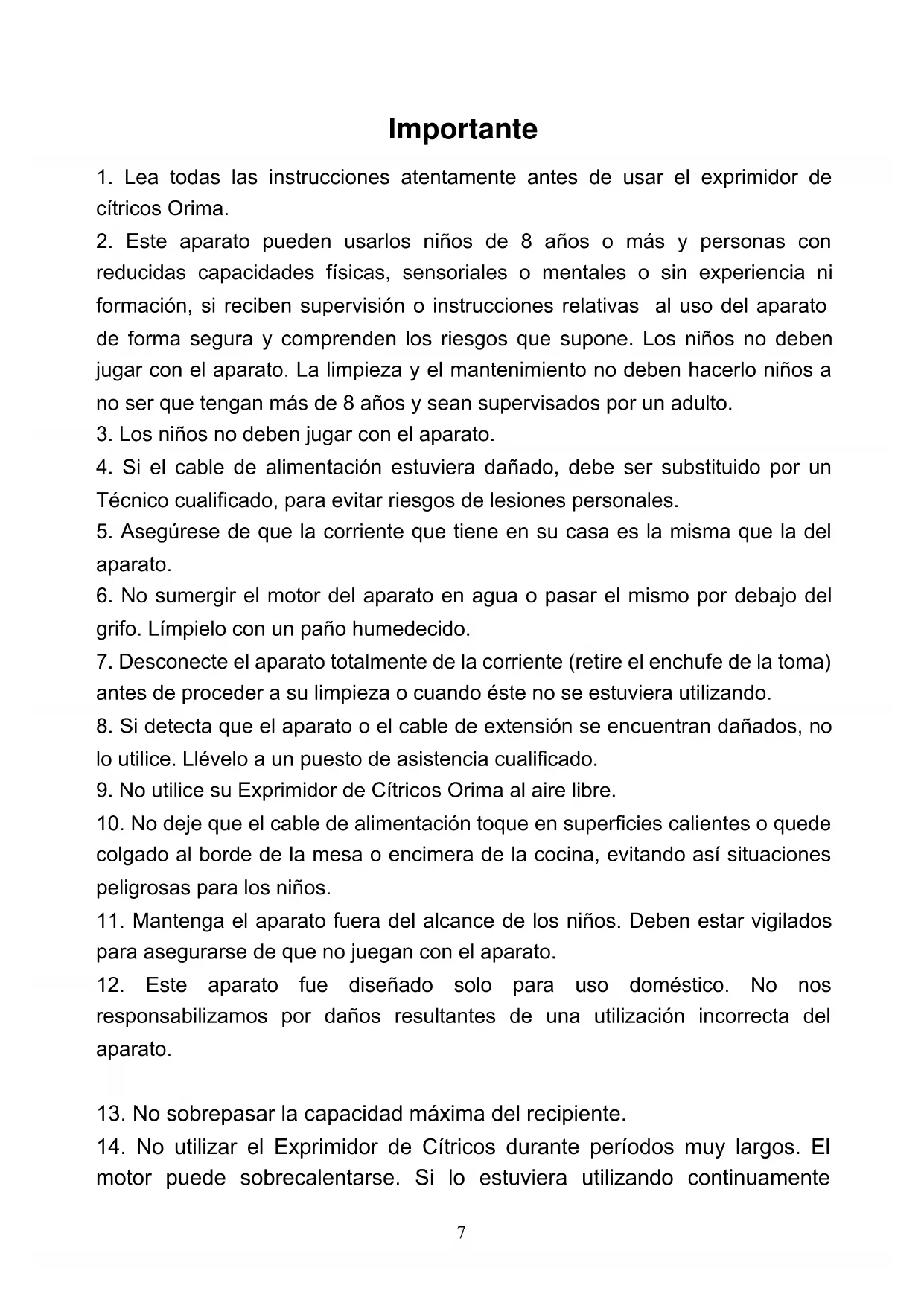 Importante

1. Lea todas las instrucciones atentamente antes de usar el exprimidor de cítricos Orima.

2. Este aparato pueden usarlos niños de 8 años o más y personas con reducidas capacidades físicas, sensoriales o mentales o sin experiencia ni formación, si reciben supervisión o instrucciones relativas al uso del aparato de forma segura y comprenden los riesgos que supone. Los niños no deben jugar con el aparato. La limpieza y el mantenimiento no deben hacerlo niños a no ser que tengan más de 8 años y sean supervisados por un adulto.

3. Los niños no deben jugar con el aparato.

4. Si el cable de alimentación estuviera dañado, debe ser substituido por un Técnico cualificado, para evitar riesgos de lesiones personales.

5. Asegúrese de que la corriente que tiene en su casa es la misma que la del aparato.

6. No sumergir el motor del aparato en agua o pasar el mismo por debajo del grifo. Límpielo con un paño humedecido.

7. Desconecte el aparato totalmente de la corriente (retire el enchufe de la toma) antes de proceder a su limpieza o cuando éste no se estuviera utilizando.

8. Si detecta que el aparato o el cable de extensión se encuentran dañados, no lo utilice. Llévelo a un puesto de asistencia cualificado.

9. No utilice su Exprimidor de Cítricos Orima al aire libre.

10. No deje que el cable de alimentación toque en superficies calientes o quede colgado al borde de la mesa o encimera de la cocina, evitando así situaciones peligrosas para los niños.

11. Mantenga el aparato fuera del alcance de los niños. Deben estar vigilados para asegurarse de que no juegan con el aparato.

12. Este aparato fue diseñado solo para uso doméstico. No nos responsabilizamos por daños resultantes de una utilización incorrecta del aparato.

13. No sobrepasar la capacidad máxima del recipiente.

14. No utilizar el Exprimidor de Cítricos durante períodos muy largos. El motor puede sobrecalentarse. Si lo estuviera utilizando continuamente

7